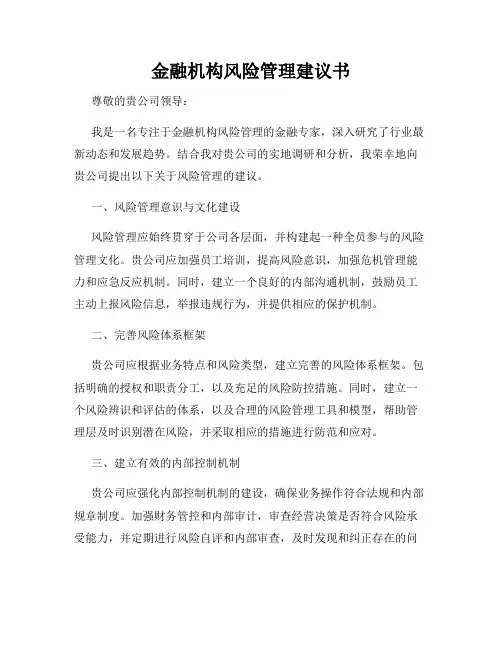 金融机构风险管理建议书

尊敬的贵公司领导：

我是一名专注于金融机构风险管理的金融专家，深入研究了行业最新动态和发展趋势。结合我对贵公司的实地调研和分析，我荣幸地向贵公司提出以下关于风险管理的建议。

一、风险管理意识与文化建设

风险管理应始终贯穿于公司各层面，并构建起一种全员参与的风险管理文化。贵公司应加强员工培训，提高风险意识，加强危机管理能力和应急反应机制。同时，建立一个良好的内部沟通机制，鼓励员工主动上报风险信息，举报违规行为，并提供相应的保护机制。

二、完善风险体系框架

贵公司应根据业务特点和风险类型，建立完善的风险体系框架。包括明确的授权和职责分工，以及充足的风险防控措施。同时，建立一个风险辨识和评估的体系，以及合理的风险管理工具和模型，帮助管理层及时识别潜在风险，并采取相应的措施进行防范和应对。

三、建立有效的内部控制机制

贵公司应强化内部控制机制的建设，确保业务操作符合法规和内部规章制度。加强财务管控和内部审计，审查经营决策是否符合风险承受能力，并定期进行风险自评和内部审查，及时发现和纠正存在的问